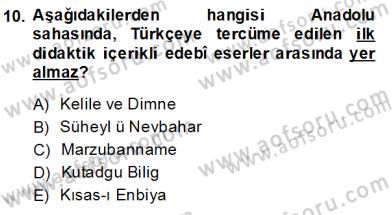 10. Aşağıdakilerden hangisi Anadolu sahasında, Türkçeye tercüme edilen ilk didaktik içerikli edebî eserler arasında yer almaz?

A) Kelile ve Dimne
B) Süheyl ü Nevbahar
C) Marzubanname
D) Kutadgu Bilig
E) Kısas-ı Enbiya

www.aofsoru.com